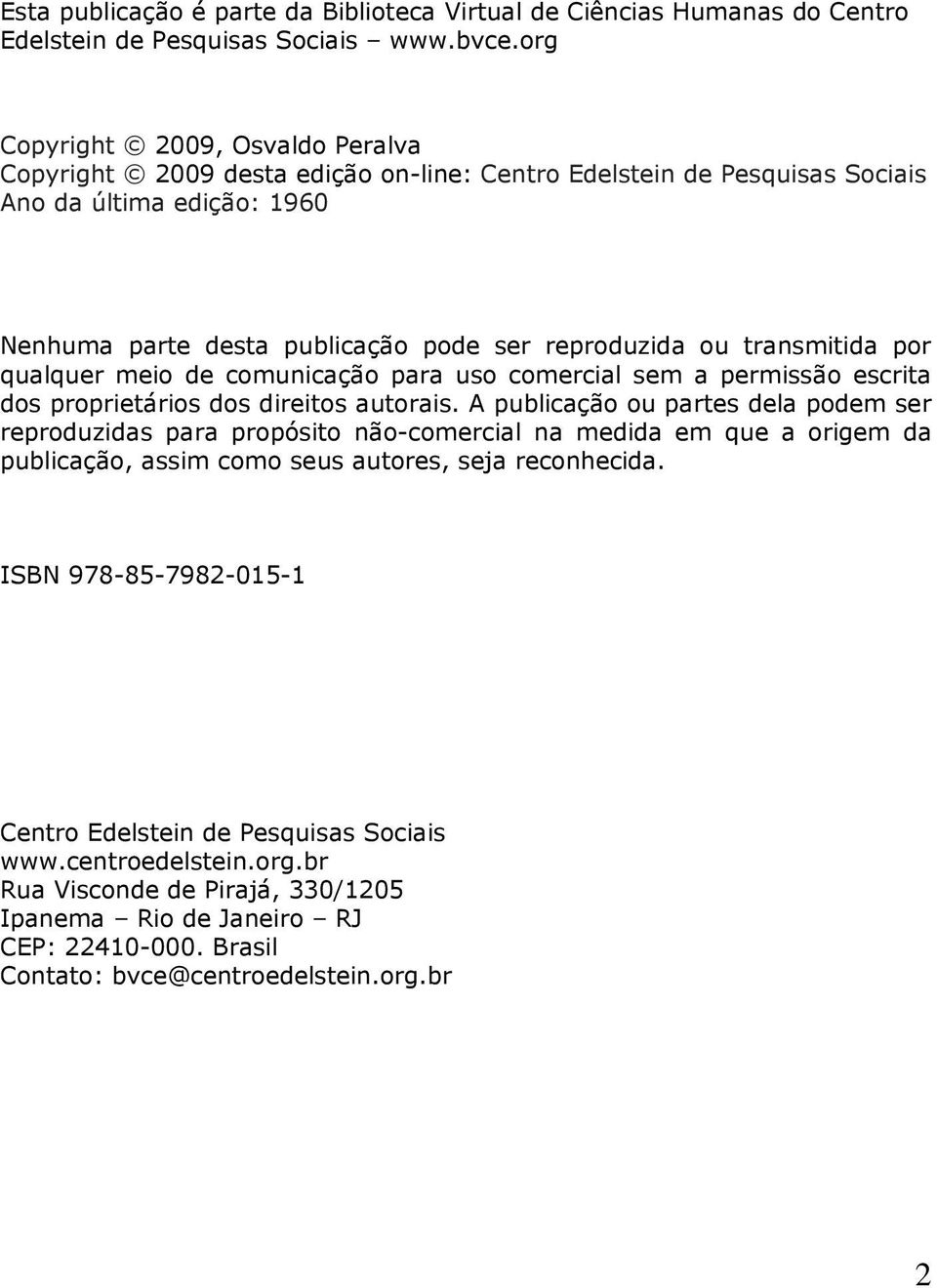 Esta publicação é parte da Biblioteca Virtual de Ciências Humanas do Centro Edelstein de Pesquisas Sociais – www.bvce.org

Copyright © 2009, Osvaldo Peralva
Copyright © 2009 desta edição on-line: Centro Edelstein de Pesquisas Sociais
Ano da última edição: 1960

Nenhuma parte desta publicação pode ser reproduzida ou transmitida por qualquer meio de comunicação para uso comercial sem a permissão escrita dos proprietários dos direitos autorais. A publicação ou partes dela podem ser reproduzidas para propósito não-comercial na medida em que a origem da publicação, assim como seus autores, seja reconhecida.

ISBN 978-85-7982-015-1

Centro Edelstein de Pesquisas Sociais
www.centroedelstein.org.br
Rua Visconde de Pirajá, 330/1205
Ipanema – Rio de Janeiro – RJ
CEP: 22410-000. Brasil
Contato: bvce@centroedelstein.org.br

2